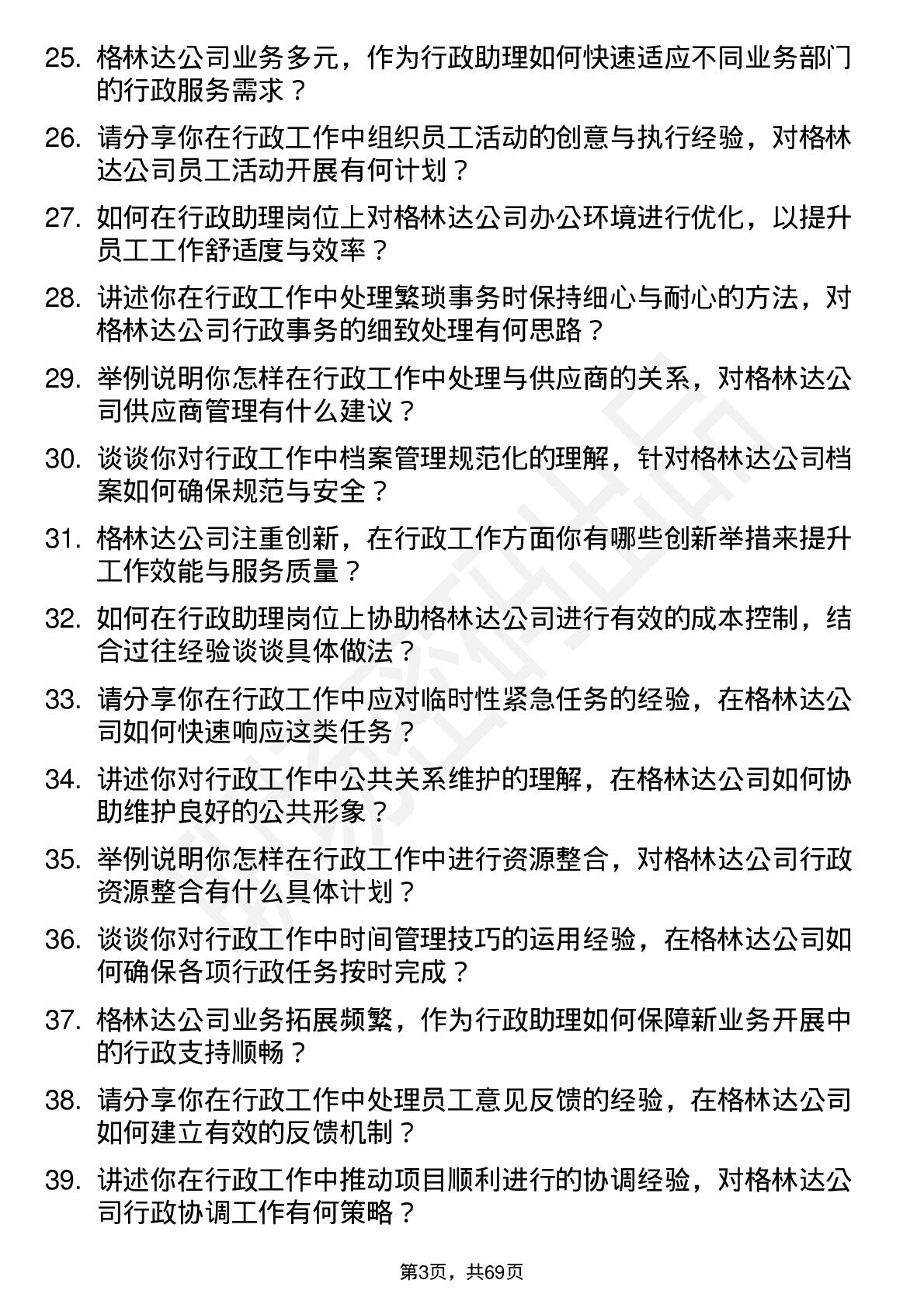 25. 格林达公司业务多元，作为行政助理如何快速适应不同业务部门的行政服务需求？

26. 请分享你在行政工作中组织员工活动的创意与执行经验，对格林达公司员工活动开展有何计划？

27. 如何在行政助理岗位上对格林达公司办公环境进行优化，以提升员工工作舒适度与效率？

28. 讲述你在行政工作中处理繁琐事务时保持细心与耐心的方法，对格林达公司行政事务的细致处理有何思路？

29. 举例说明你怎样在行政工作中处理与供应商的关系，对格林达公司供应商管理有什么建议？

30. 谈谈你对行政工作中档案管理规范化的理解，针对格林达公司档案如何确保规范与安全？

31. 格林达公司注重创新，在行政工作方面你有哪些创新举措来提升工作效能与服务质量？

32. 如何在行政助理岗位上协助格林达公司进行有效的成本控制，结合过往经验谈谈具体做法？

33. 请分享你在行政工作中应对临时性紧急任务的经验，在格林达公司如何快速响应这类任务？

34. 讲述你对行政工作中公共关系维护的理解，在格林达公司如何协助维护良好的公共形象？

35. 举例说明你怎样在行政工作中进行资源整合，对格林达公司行政资源整合有什么具体计划？

36. 谈谈你对行政工作中时间管理技巧的运用经验，在格林达公司如何确保各项行政任务按时完成？

37. 格林达公司业务拓展频繁，作为行政助理如何保障新业务开展中的行政支持顺畅？

38. 请分享你在行政工作中处理员工意见反馈的经验，在格林达公司如何建立有效的反馈机制？

39. 讲述你在行政工作中推动项目顺利进行的协调经验，对格林达公司行政协调工作有何策略？

第3页，共69页